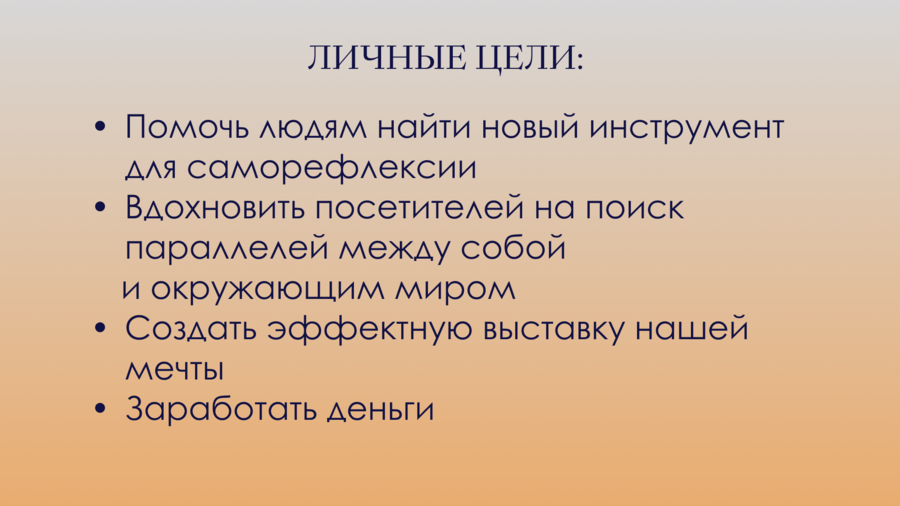 ЛИЧНЫЕ ЦЕЛИ:

• Помочь людям найти новый инструмент для саморефлексии
• Вдохновить посетителей на поиск параллелей между собой и окружающим миром
• Создать эффектную выставку нашей мечты
• Заработать деньги